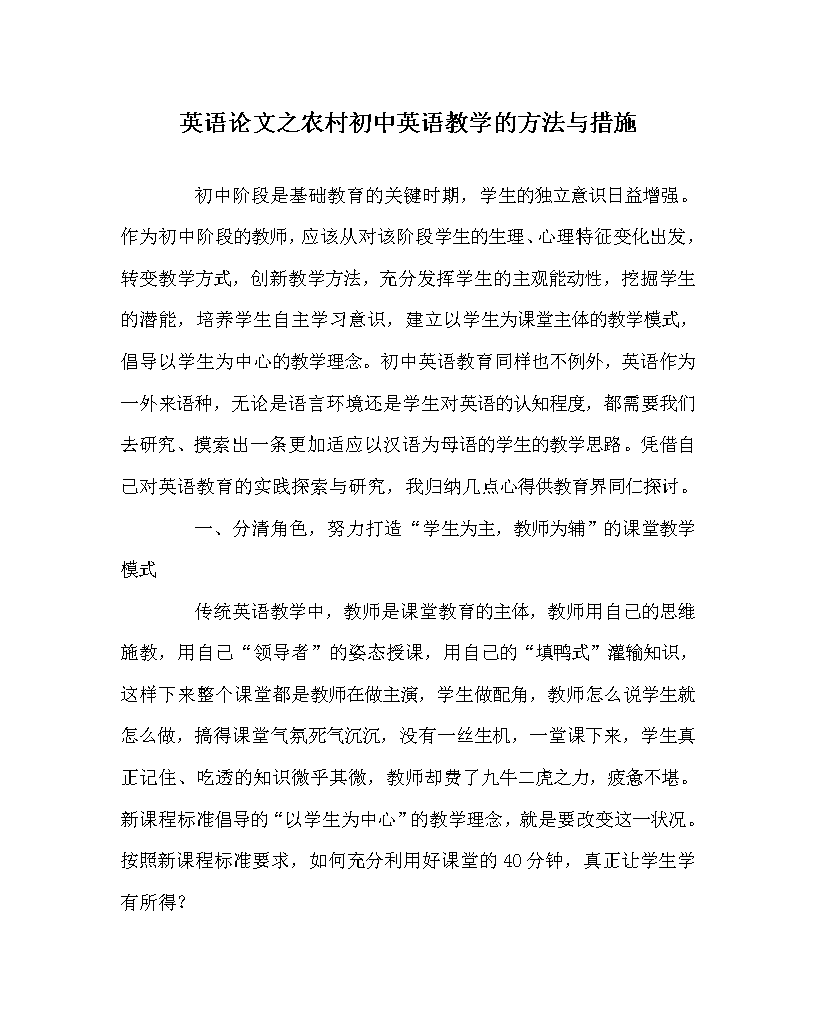 英语论文之农村初中英语教学的方法与措施

初中阶段是基础教育的关键时期，学生的独立意识日益增强。作为初中阶段的教师，应该从对该阶段学生的生理、心理特征变化出发，转变教学方式，创新教学方法，充分发挥学生的主观能动性，挖掘学生的潜能，培养学生自主学习意识，建立以学生为课堂主体的教学模式，倡导以学生为中心的教学理念。初中英语教育同样也不例外，英语作为一外来语种，无论是语言环境还是学生对英语的认知程度，都需要我们去研究、摸索出一条更加适应以汉语为母语的学生的教学思路。凭借自己对英语教育的实践探索与研究，我归纳几点心得供教育界同仁探讨。

一、分清角色，努力打造“学生为主，教师为辅”的课堂教学模式

传统英语教学中，教师是课堂教育的主体，教师用自己的思维施教，用自己“领导者”的姿态授课，用自己的“填鸭式”灌输知识，这样下来整个课堂都是教师在做主演，学生做配角，教师怎么说学生就怎么做，搞得课堂气氛死气沉沉，没有一丝生机，一堂课下来，学生真正记住、吃透的知识微乎其微，教师却费了九牛二虎之力，疲惫不堪。新课程标准倡导的“以学生为中心”的教学理念，就是要改变这一状况。按照新课程标准要求，如何充分利用好课堂的40分钟，真正让学生学有所得？